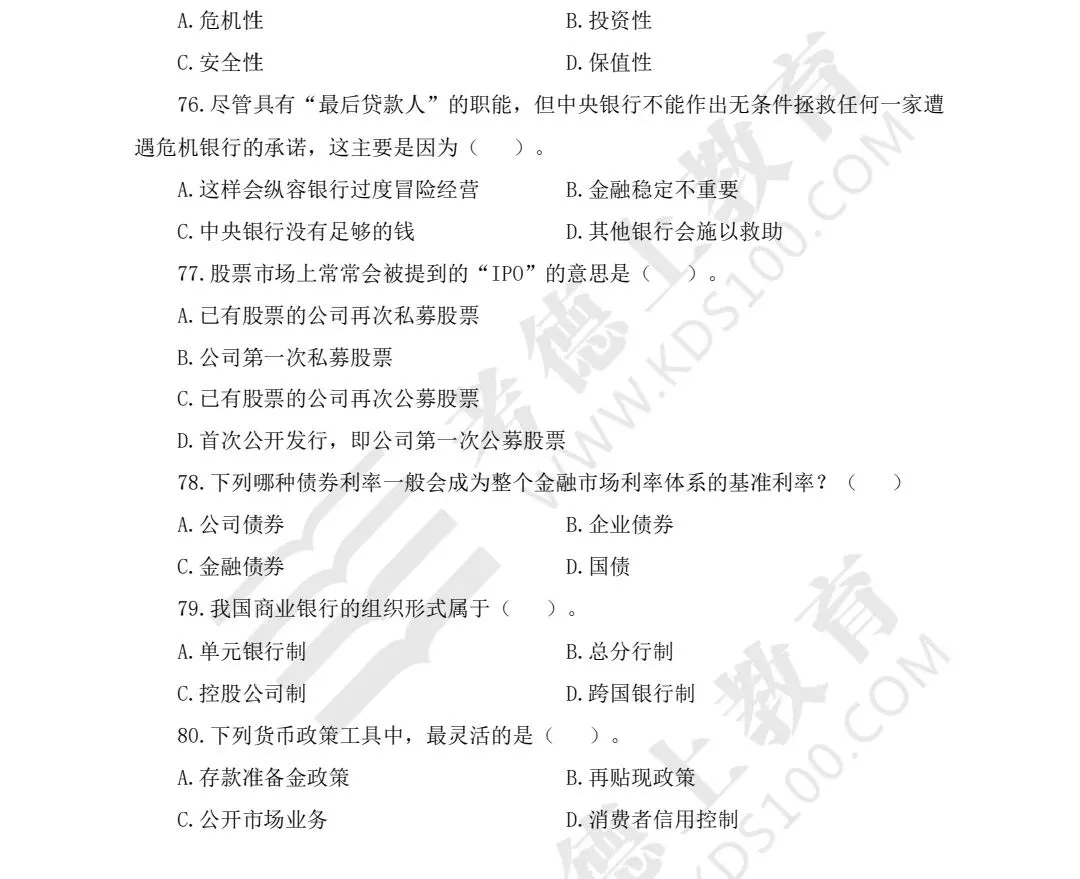 A.危机性　　B.投资性
C.安全性　　D.保值性

76.尽管具有“最后贷款人”的职能，但中央银行不能作出无条件拯救任何一家遭遇危机银行的承诺，这主要是因为（　）。
A.这样会纵容银行过度冒险经营　　B.金融稳定不重要
C.中央银行没有足够的钱　　D.其他银行会施以救助

77.股票市场上常常会被提到的“IPO”的意思是（　）。
A.已有股票的公司再次私募股票
B.公司第一次私募股票
C.已有股票的公司再次公募股票
D.首次公开发行，即公司第一次公募股票

78.下列哪种债券利率一般会成为整个金融市场利率体系的基准利率？（　）
A.公司债券　　B.企业债券
C.金融债券　　D.国债

79.我国商业银行的组织形式属于（　）。
A.单元银行制　　B.总分行制
C.控股公司制　　D.跨国银行制

80.下列货币政策工具中，最灵活的是（　）。
A.存款准备金政策　　B.再贴现政策
C.公开市场业务　　D.消费者信用控制

考德上教育 WWW.KDS100.COM
考德上教育 WWW.KDS100.COM